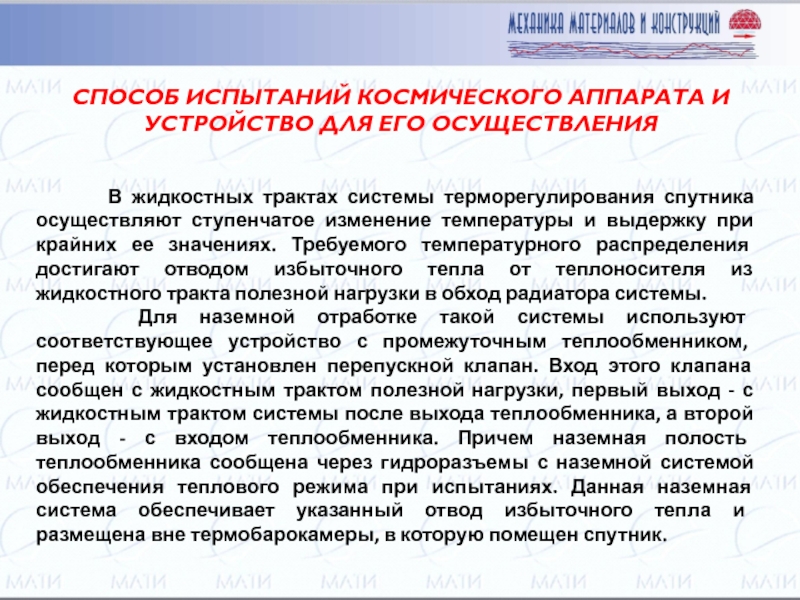 МЕХАНИКА МАТЕРИАЛОВ И КОНСТРУКЦИЙ

СПОСОБ ИСПЫТАНИЙ КОСМИЧЕСКОГО АППАРАТА И УСТРОЙСТВО ДЛЯ ЕГО ОСУЩЕСТВЛЕНИЯ

В жидкостных трактах системы терморегулирования спутника осуществляют ступенчатое изменение температуры и выдержку при крайних ее значениях. Требуемого температурного распределения достигают отводом избыточного тепла от теплоносителя из жидкостного тракта полезной нагрузки в обход радиатора системы.

Для наземной отработке такой системы используют соответствующее устройство с промежуточным теплообменником, перед которым установлен перепускной клапан. Вход этого клапана сообщен с жидкостным трактом полезной нагрузки, первый выход - с жидкостным трактом системы после выхода теплообменника, а второй выход - с входом теплообменника. Причем наземная полость теплообменника сообщена через гидроразъемы с наземной системой обеспечения теплового режима при испытаниях. Данная наземная система обеспечивает указанный отвод избыточного тепла и размещена вне термобарокамеры, в которую помещен спутник.

МАТИ